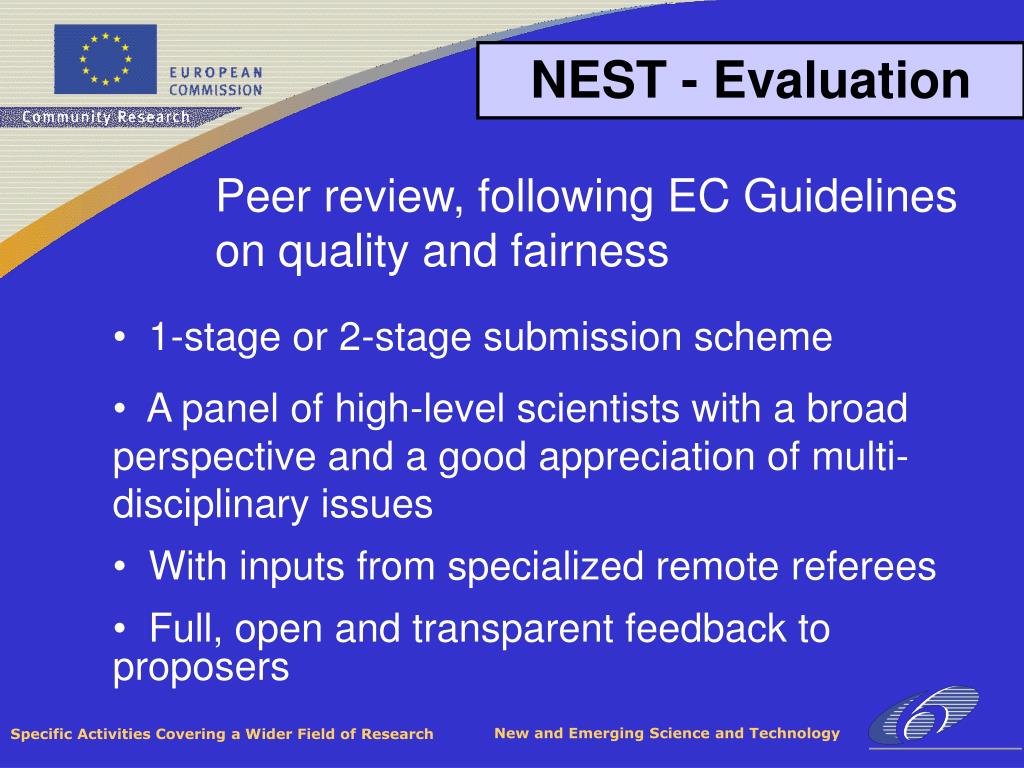 EUROPEAN COMMISSION

Community Research

NEST - Evaluation

Peer review, following EC Guidelines on quality and fairness

• 1-stage or 2-stage submission scheme

• A panel of high-level scientists with a broad perspective and a good appreciation of multi-disciplinary issues

• With inputs from specialized remote referees

• Full, open and transparent feedback to proposers

Specific Activities Covering a Wider Field of Research

New and Emerging Science and Technology